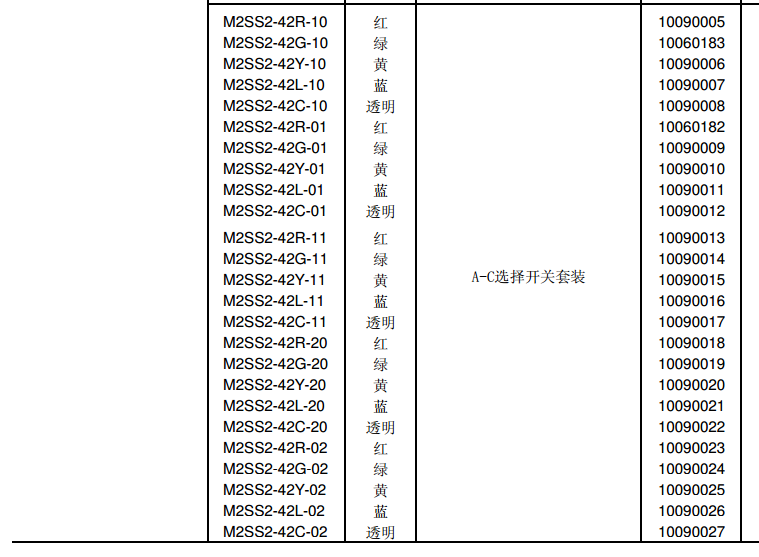 | M2SS2-42R-10 | 红 | A-C选择开关套装 | 10090005 |
|---|---|---|---|
| M2SS2-42G-10 | 绿 | | 10060183 |
| M2SS2-42Y-10 | 黄 | | 10090006 |
| M2SS2-42L-10 | 蓝 | | 10090007 |
| M2SS2-42C-10 | 透明 | | 10090008 |
| M2SS2-42R-01 | 红 | | 10060182 |
| M2SS2-42G-01 | 绿 | | 10090009 |
| M2SS2-42Y-01 | 黄 | | 10090010 |
| M2SS2-42L-01 | 蓝 | | 10090011 |
| M2SS2-42C-01 | 透明 | | 10090012 |
| M2SS2-42R-11 | 红 | | 10090013 |
| M2SS2-42G-11 | 绿 | | 10090014 |
| M2SS2-42Y-11 | 黄 | | 10090015 |
| M2SS2-42L-11 | 蓝 | | 10090016 |
| M2SS2-42C-11 | 透明 | | 10090017 |
| M2SS2-42R-20 | 红 | | 10090018 |
| M2SS2-42G-20 | 绿 | | 10090019 |
| M2SS2-42Y-20 | 黄 | | 10090020 |
| M2SS2-42L-20 | 蓝 | | 10090021 |
| M2SS2-42C-20 | 透明 | | 10090022 |
| M2SS2-42R-02 | 红 | | 10090023 |
| M2SS2-42G-02 | 绿 | | 10090024 |
| M2SS2-42Y-02 | 黄 | | 10090025 |
| M2SS2-42L-02 | 蓝 | | 10090026 |
| M2SS2-42C-02 | 透明 | | 10090027 |